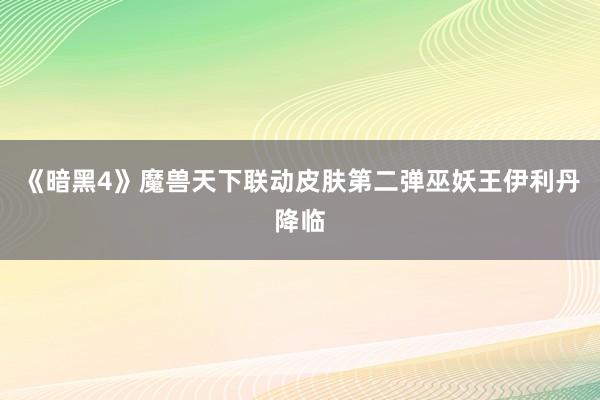 《暗黑4》魔兽天下联动皮肤第二弹巫妖王伊利丹降临